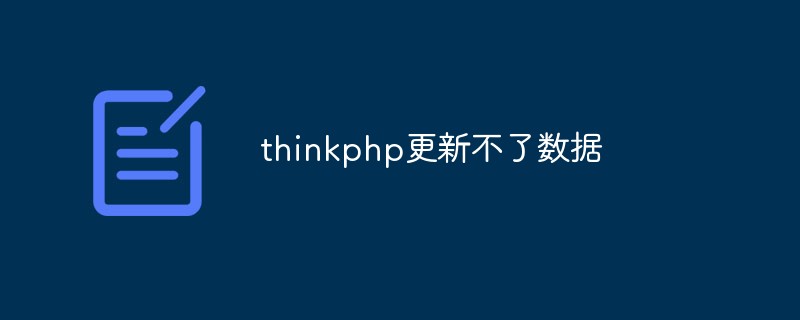 thinkphp更新不了数据